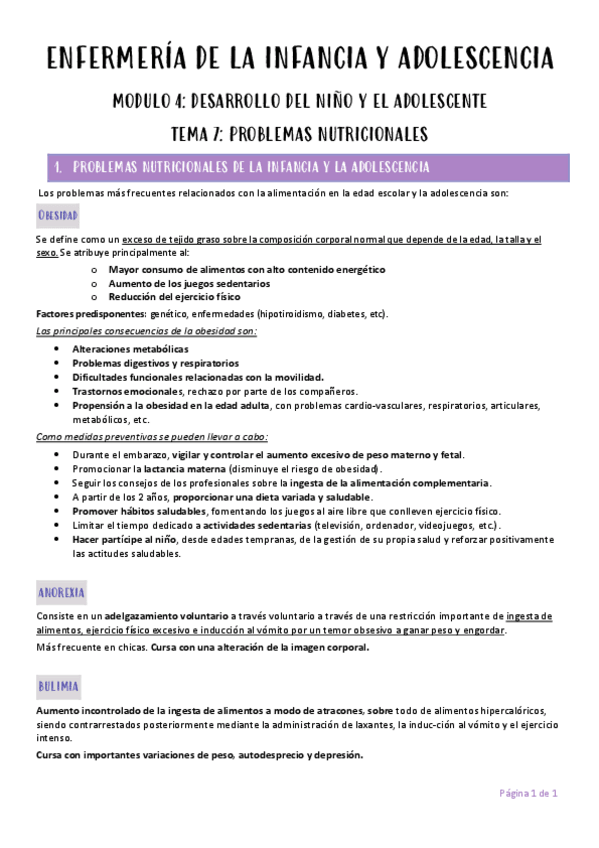 ENFERMERÍA DE LA INFANCIA Y ADOLESCENCIA

MODULO 4: DESARROLLO DEL NIÑO Y EL ADOLESCENTE

TEMA 7: PROBLEMAS NUTRICIONALES

1. PROBLEMAS NUTRICIONALES DE LA INFANCIA Y LA ADOLESCENCIA

Los problemas más frecuentes relacionados con la alimentación en la edad escolar y la adolescencia son:

OBESIDAD

Se define como un exceso de tejido graso sobre la composición corporal normal que depende de la edad, la talla y el sexo. Se atribuye principalmente al:

o Mayor consumo de alimentos con alto contenido energético
o Aumento de los juegos sedentarios
o Reducción del ejercicio físico

Factores predisponentes: genético, enfermedades (hipotiroidismo, diabetes, etc).

Las principales consecuencias de la obesidad son:

• Alteraciones metabólicas
• Problemas digestivos y respiratorios
• Dificultades funcionales relacionadas con la movilidad.
• Trastornos emocionales, rechazo por parte de los compañeros.
• Propensión a la obesidad en la edad adulta, con problemas cardio-vasculares, respiratorios, articulares, metabólicos, etc.

Como medidas preventivas se pueden llevar a cabo:

• Durante el embarazo, vigilar y controlar el aumento excesivo de peso materno y fetal.
• Promocionar la lactancia materna (disminuye el riesgo de obesidad).
• Seguir los consejos de los profesionales sobre la ingesta de la alimentación complementaria.
• A partir de los 2 años, proporcionar una dieta variada y saludable.
• Promover hábitos saludables, fomentando los juegos al aire libre que conlleven ejercicio físico.
• Limitar el tiempo dedicado a actividades sedentarias (televisión, ordenador, videojuegos, etc.).
• Hacer partícipe al niño, desde edades tempranas, de la gestión de su propia salud y reforzar positivamente las actitudes saludables.

ANOREXIA

Consiste en un adelgazamiento voluntario a través voluntario a través de una restricción importante de ingesta de alimentos, ejercicio físico excesivo e inducción al vómito por un temor obsesivo a ganar peso y engordar.

Más frecuente en chicas. Cursa con una alteración de la imagen corporal.

BULIMIA

Aumento incontrolado de la ingesta de alimentos a modo de atracones, sobre todo de alimentos hipercalóricos, siendo contrarrestados posteriormente mediante la administración de laxantes, la induc-ción al vómito y el ejercicio intenso.

Cursa con importantes variaciones de peso, autodesprecio y depresión.

Página 1 de 1